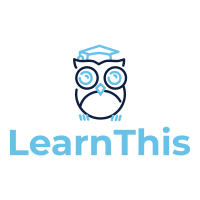 LearnThis